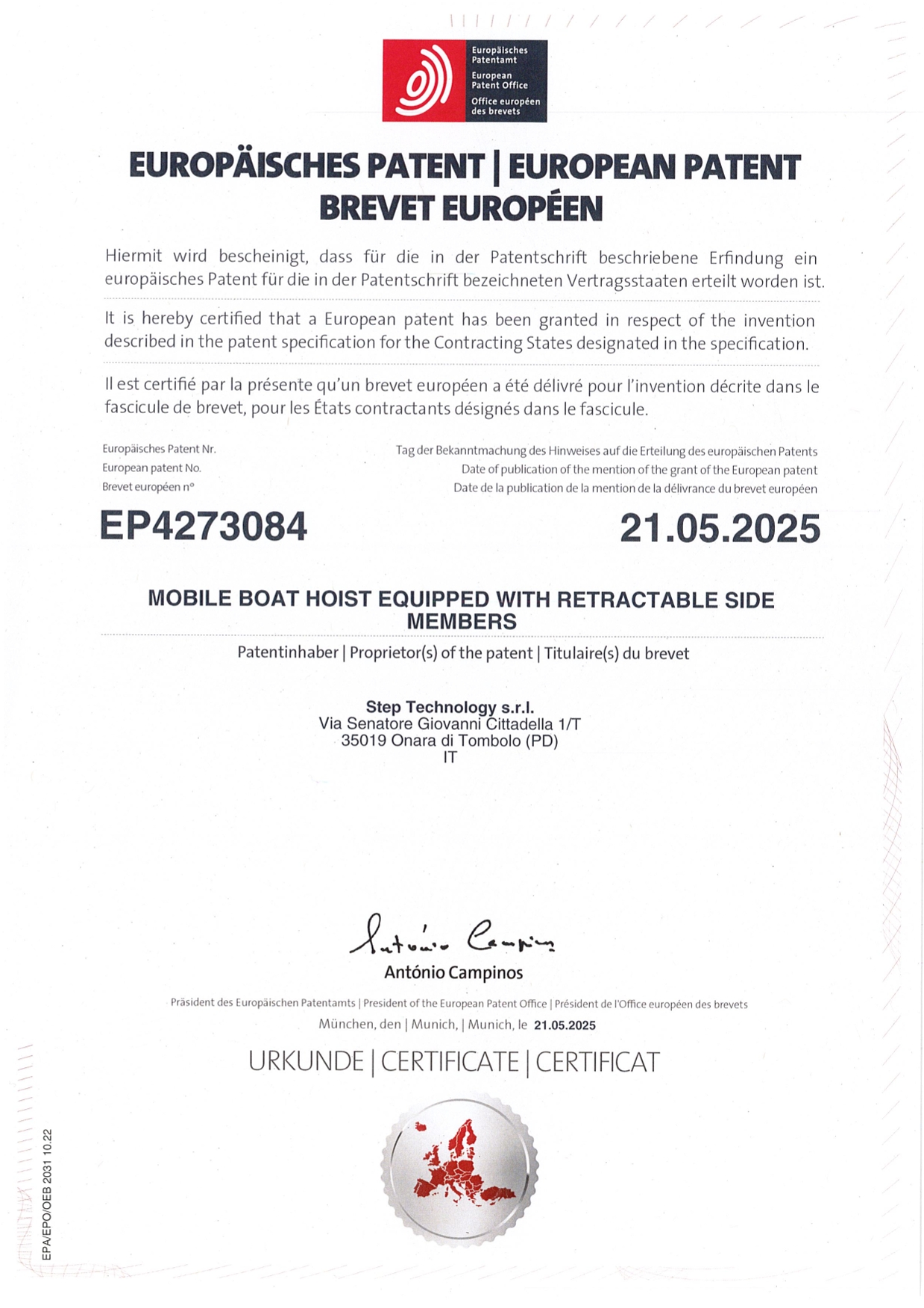 Europäisches Patentamt
European Patent Office
Office européen des brevets

EUROPÄISCHES PATENT | EUROPEAN PATENT
BREVET EUROPÉEN

Hiermit wird bescheinigt, dass für die in der Patentschrift beschriebene Erfindung ein europäisches Patent für die in der Patentschrift bezeichneten Vertragsstaaten erteilt worden ist.

It is hereby certified that a European patent has been granted in respect of the invention described in the patent specification for the Contracting States designated in the specification.

Il est certifié par la présente qu'un brevet européen a été délivré pour l'invention décrite dans le fascicule de brevet, pour les États contractants désignés dans le fascicule.

Europäisches Patent Nr.
European patent No.
Brevet européen n°

EP4273084

Tag der Bekanntmachung des Hinweises auf die Erteilung des europäischen Patents
Date of publication of the mention of the grant of the European patent
Date de la publication de la mention de la délivrance du brevet européen

21.05.2025

MOBILE BOAT HOIST EQUIPPED WITH RETRACTABLE SIDE MEMBERS

Patentinhaber | Proprietor(s) of the patent | Titulaire(s) du brevet

Step Technology s.r.l.
Via Senatore Giovanni Cittadella 1/T
35019 Onara di Tombolo (PD)
IT

António Campinos

António Campinos

Präsident des Europäischen Patentamts | President of the European Patent Office | Président de l'Office européen des brevets

München, den | Munich, | Munich, le 21.05.2025

URKUNDE | CERTIFICATE | CERTIFICAT

EPA/EPO/OEB 2031 10.22